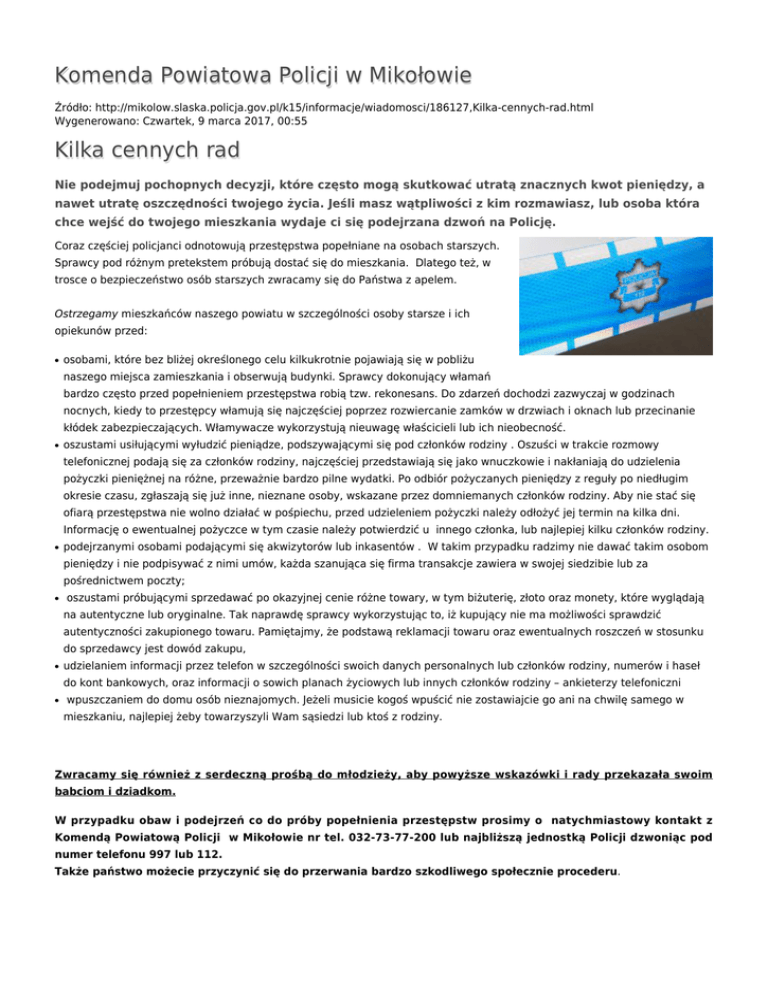 Komenda Powiatowa Policji w Mikołowie

Źródło: http://mikolow.slaska.policja.gov.pl/k15/informacje/wiadomosci/186127,Kilka-cennych-rad.html
Wygenerowano: Czwartek, 9 marca 2017, 00:55

Kilka cennych rad

Nie podejmuj pochopnych decyzji, które często mogą skutkować utratą znacznych kwot pieniędzy, a nawet utratę oszczędności twojego życia. Jeśli masz wątpliwości z kim rozmawiasz, lub osoba która chce wejść do twojego mieszkania wydaje ci się podejrzana dzwoń na Policję.

Coraz częściej policjanci odnotowują przestępstwa popełniane na osobach starszych. Sprawcy pod różnym pretekstem próbują dostać się do mieszkania. Dlatego też, w trosce o bezpieczeństwo osób starszych zwracamy się do Państwa z apelem.

Ostrzegamy mieszkańców naszego powiatu w szczególności osoby starsze i ich opiekunów przed:

• osobami, które bez bliżej określonego celu kilkukrotnie pojawiają się w pobliżu naszego miejsca zamieszkania i obserwują budynki. Sprawcy dokonujący włamań bardzo często przed popełnieniem przestępstwa robią tzw. rekonesans. Do zdarzeń dochodzi zazwyczaj w godzinach nocnych, kiedy to przestępcy włamują się najczęściej poprzez rozwiercanie zamków w drzwiach i oknach lub przecinanie kłódek zabezpieczających. Włamywacze wykorzystują nieuwagę właścicieli lub ich nieobecność.
• oszustami usiłującymi wyłudzić pieniądze, podszywającymi się pod członków rodziny . Oszuści w trakcie rozmowy telefonicznej podają się za członków rodziny, najczęściej przedstawiają się jako wnuczkowie i nakłaniają do udzielenia pożyczki pieniężnej na różne, przeważnie bardzo pilne wydatki. Po odbiór pożyczanych pieniędzy z reguły po niedługim okresie czasu, zgłaszają się już inne, nieznane osoby, wskazane przez domniemanych członków rodziny. Aby nie stać się ofiarą przestępstwa nie wolno działać w pośpiechu, przed udzieleniem pożyczki należy odłożyć jej termin na kilka dni. Informację o ewentualnej pożyczce w tym czasie należy potwierdzić u innego członka, lub najlepiej kilku członków rodziny.
• podejrzanymi osobami podającymi się akwizytorów lub inkasentów . W takim przypadku radzimy nie dawać takim osobom pieniędzy i nie podpisywać z nimi umów, każda szanująca się firma transakcje zawiera w swojej siedzibie lub za pośrednictwem poczty;
• oszustami próbującymi sprzedawać po okazyjnej cenie różne towary, w tym biżuterię, złoto oraz monety, które wyglądają na autentyczne lub oryginalne. Tak naprawdę sprawcy wykorzystując to, iż kupujący nie ma możliwości sprawdzić autentyczności zakupionego towaru. Pamiętajmy, że podstawą reklamacji towaru oraz ewentualnych roszczeń w stosunku do sprzedawcy jest dowód zakupu,
• udzielaniem informacji przez telefon w szczególności swoich danych personalnych lub członków rodziny, numerów i haseł do kont bankowych, oraz informacji o sowich planach życiowych lub innych członków rodziny – ankieterzy telefoniczni
• wpuszczaniem do domu osób nieznajomych. Jeżeli musicie kogoś wpuścić nie zostawiajcie go ani na chwilę samego w mieszkaniu, najlepiej żeby towarzyszyli Wam sąsiedzi lub ktoś z rodziny.

Zwracamy się również z serdeczną prośbą do młodzieży, aby powyższe wskazówki i rady przekazała swoim babciom i dziadkom.

W przypadku obaw i podejrzeń co do próby popełnienia przestępstw prosimy o natychmiastowy kontakt z Komendą Powiatową Policji w Mikołowie nr tel. 032-73-77-200 lub najbliższą jednostką Policji dzwoniąc pod numer telefonu 997 lub 112.
Także państwo możecie przyczynić się do przerwania bardzo szkodliwego społecznie procederu.